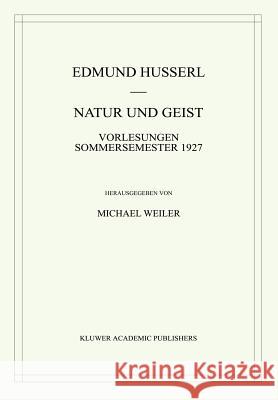 EDMUND HUSSERL

—

NATUR UND GEIST

VORLESUNGEN
SOMMERSEMESTER 1927

HERAUSGEGEBEN VON

MICHAEL WEILER

KLUWER ACADEMIC PUBLISHERS

Kraina Książek